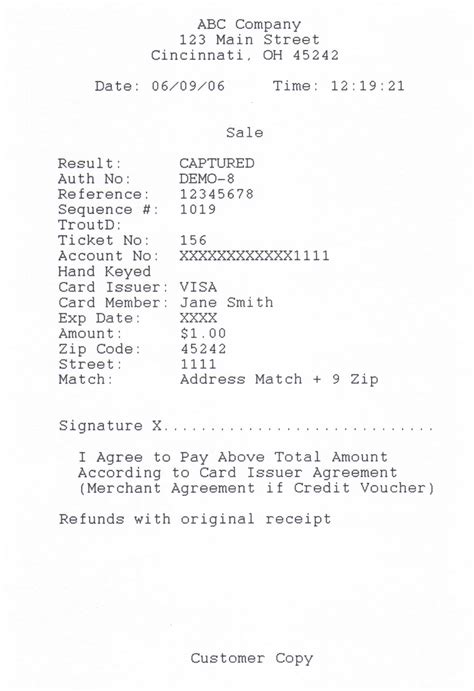 ABC Company
123 Main Street
Cincinnati, OH 45242

Date: 06/09/06 Time: 12:19:21

Sale

Result: CAPTURED
Auth No: DEMO-8
Reference: 12345678
Sequence #: 1019
TroutD:
Ticket No: 156
Account No: XXXXXXXXXXXX1111
Hand Keyed
Card Issuer: VISA
Card Member: Jane Smith
Exp Date: XXXX
Amount: $1.00
Zip Code: 45242
Street: 1111
Match: Address Match + 9 Zip

Signature X.............................

I Agree to Pay Above Total Amount
According to Card Issuer Agreement
(Merchant Agreement if Credit Voucher)

Refunds with original receipt

Customer Copy